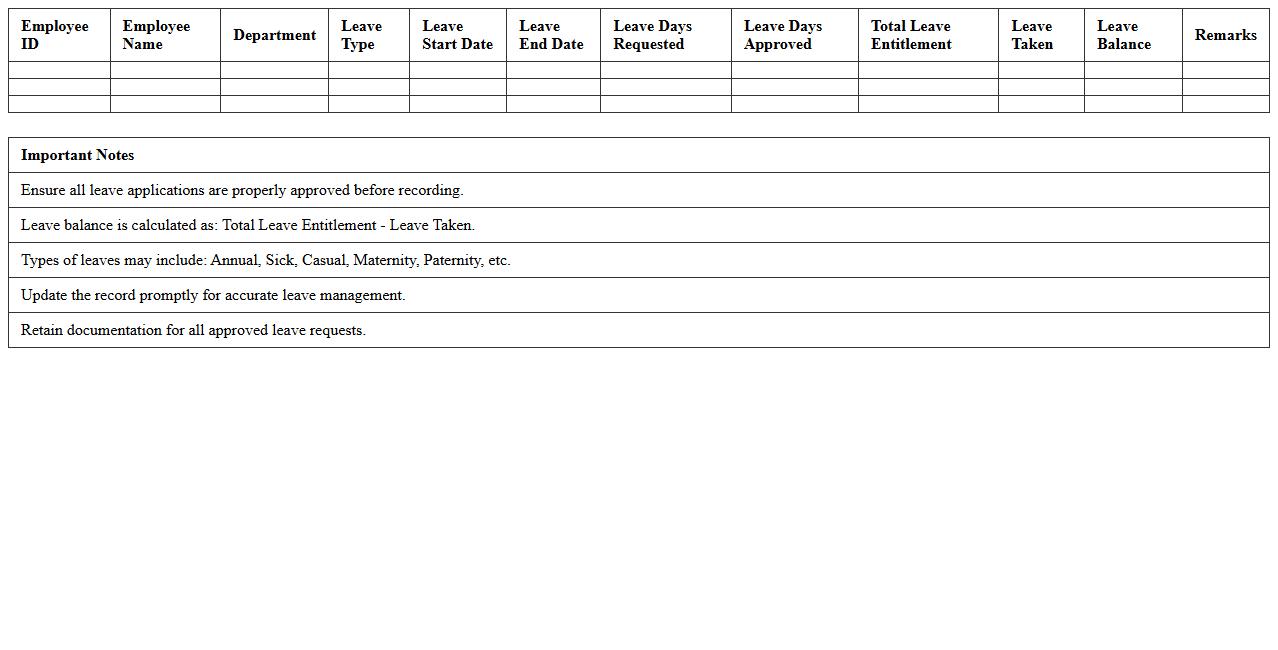 | Employee ID | Employee Name | Department | Leave Type | Leave Start Date | Leave End Date | Leave Days Requested | Leave Days Approved | Total Leave Entitlement | Leave Taken | Leave Balance | Remarks |
|---|---|---|---|---|---|---|---|---|---|---|---|
| | | | | | | | | | | | |
| | | | | | | | | | | | |
| | | | | | | | | | | | |

| Important Notes |
|---|
| Ensure all leave applications are properly approved before recording. |
| Leave balance is calculated as: Total Leave Entitlement - Leave Taken. |
| Types of leaves may include: Annual, Sick, Casual, Maternity, Paternity, etc. |
| Update the record promptly for accurate leave management. |
| Retain documentation for all approved leave requests. |